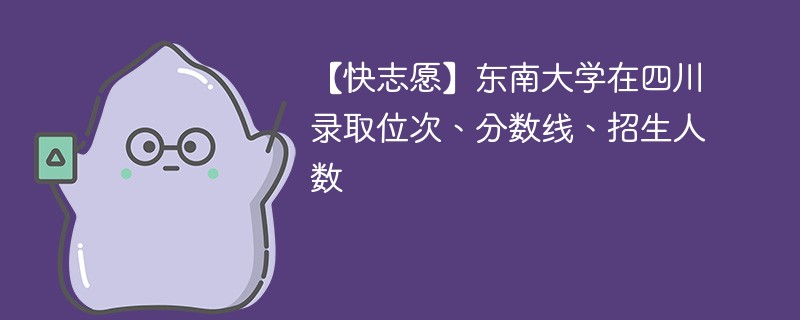 【快志愿】东南大学在四川录取位次、分数线、招生人数